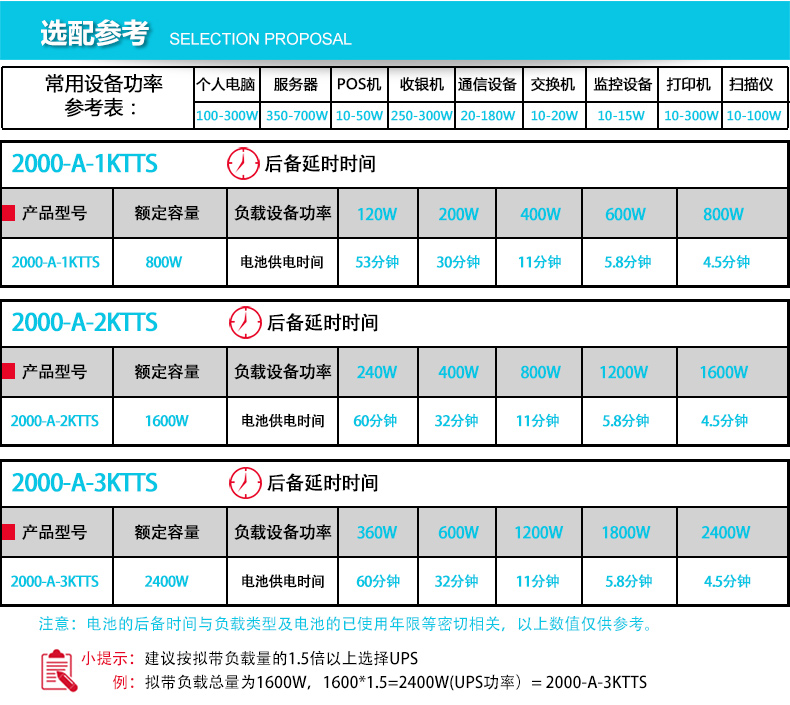 选配参考 SELECTION PROPOSAL

| 常用设备功率参考表： | 个人电脑 | 服务器 | POS机 | 收银机 | 通信设备 | 交换机 | 监控设备 | 打印机 | 扫描仪 |
|---|---|---|---|---|---|---|---|---|---|
| | 100-300W | 350-700W | 10-50W | 250-300W | 20-180W | 10-20W | 10-15W | 10-300W | 10-100W |

2000-A-1KTTS 后备延时时间

| 产品型号 | 额定容量 | 负载设备功率 | 120W | 200W | 400W | 600W | 800W |
|---|---|---|---|---|---|---|---|
| 2000-A-1KTTS | 800W | 电池供电时间 | 53分钟 | 30分钟 | 11分钟 | 5.8分钟 | 4.5分钟 |

2000-A-2KTTS 后备延时时间

| 产品型号 | 额定容量 | 负载设备功率 | 240W | 400W | 800W | 1200W | 1600W |
|---|---|---|---|---|---|---|---|
| 2000-A-2KTTS | 1600W | 电池供电时间 | 60分钟 | 32分钟 | 11分钟 | 5.8分钟 | 4.5分钟 |

2000-A-3KTTS 后备延时时间

| 产品型号 | 额定容量 | 负载设备功率 | 360W | 600W | 1200W | 1800W | 2400W |
|---|---|---|---|---|---|---|---|
| 2000-A-3KTTS | 2400W | 电池供电时间 | 60分钟 | 32分钟 | 11分钟 | 5.8分钟 | 4.5分钟 |

注意：电池的后备时间与负载类型及电池的已使用年限等密切相关，以上数值仅供参考。

小提示：建议按拟带负载量的1.5倍以上选择UPS
例：拟带负载总量为1600W，1600*1.5=2400W(UPS功率）= 2000-A-3KTTS